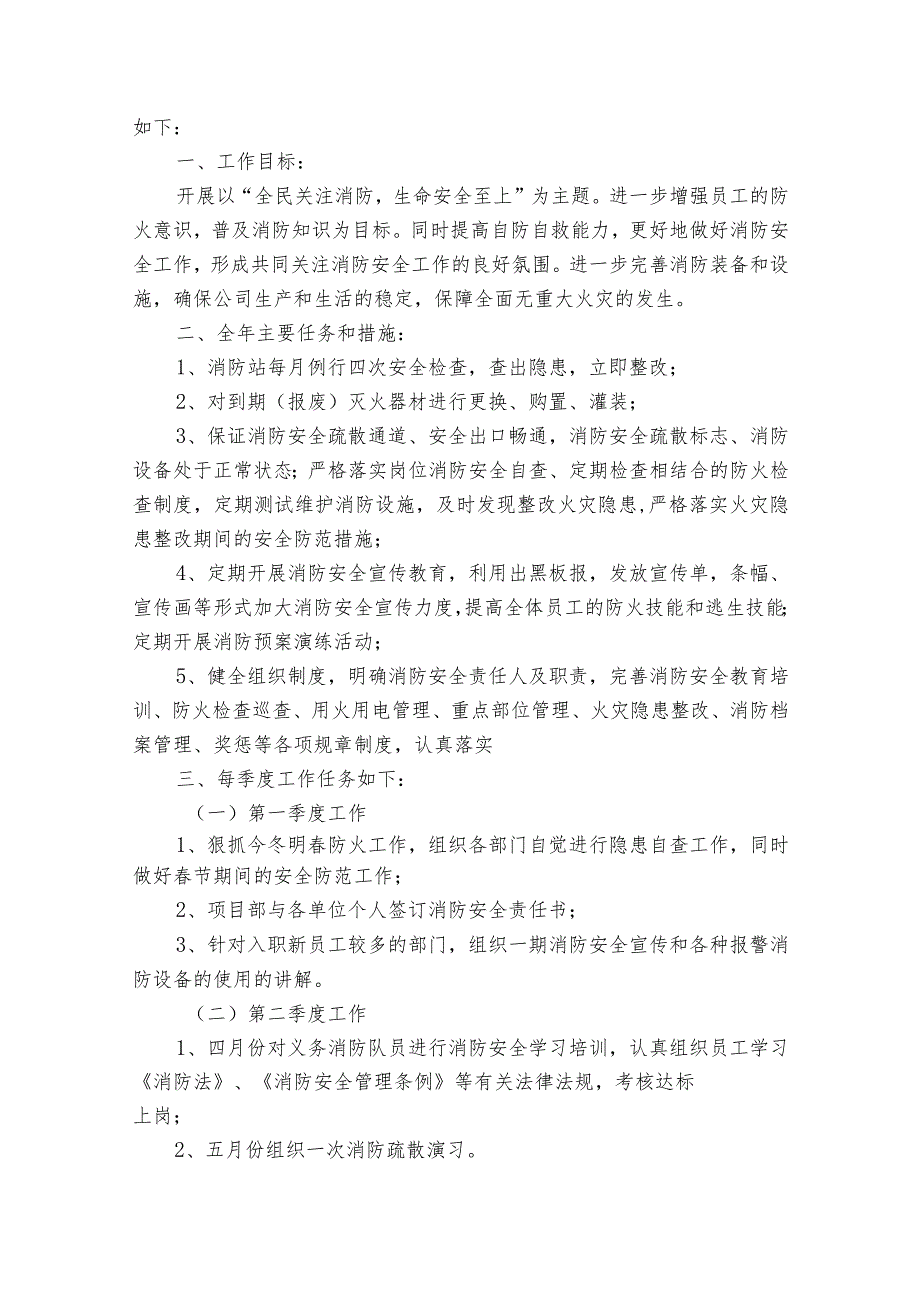 如下：

一、工作目标：

开展以“全民关注消防，生命安全至上”为主题。进一步增强员工的防火意识，普及消防知识为目标。同时提高自防自救能力，更好地做好消防安全工作，形成共同关注消防安全工作的良好氛围。进一步完善消防装备和设施，确保公司生产和生活的稳定，保障全面无重大火灾的发生。

二、全年主要任务和措施：

1、消防站每月例行四次安全检查，查出隐患，立即整改；

2、对到期（报废）灭火器材进行更换、购置、灌装；

3、保证消防安全疏散通道、安全出口畅通，消防安全疏散标志、消防设备处于正常状态；严格落实岗位消防安全自查、定期检查相结合的防火检查制度，定期测试维护消防设施，及时发现整改火灾隐患，严格落实火灾隐患整改期间的安全防范措施；

4、定期开展消防安全宣传教育，利用出黑板报，发放宣传单，条幅、宣传画等形式加大消防安全宣传力度，提高全体员工的防火技能和逃生技能；定期开展消防预案演练活动；

5、健全组织制度，明确消防安全责任人及职责，完善消防安全教育培训、防火检查巡查、用火用电管理、重点部位管理、火灾隐患整改、消防档案管理、奖惩等各项规章制度，认真落实

三、每季度工作任务如下：

（一）第一季度工作

1、狠抓今冬明春防火工作，组织各部门自觉进行隐患自查工作，同时做好春节期间的安全防范工作；

2、项目部与各单位个人签订消防安全责任书；

3、针对入职新员工较多的部门，组织一期消防安全宣传和各种报警消防设备的使用的讲解。

（二）第二季度工作

1、四月份对义务消防队员进行消防安全学习培训，认真组织员工学习《消防法》、《消防安全管理条例》等有关法律法规，考核达标上岗；

2、五月份组织一次消防疏散演习。